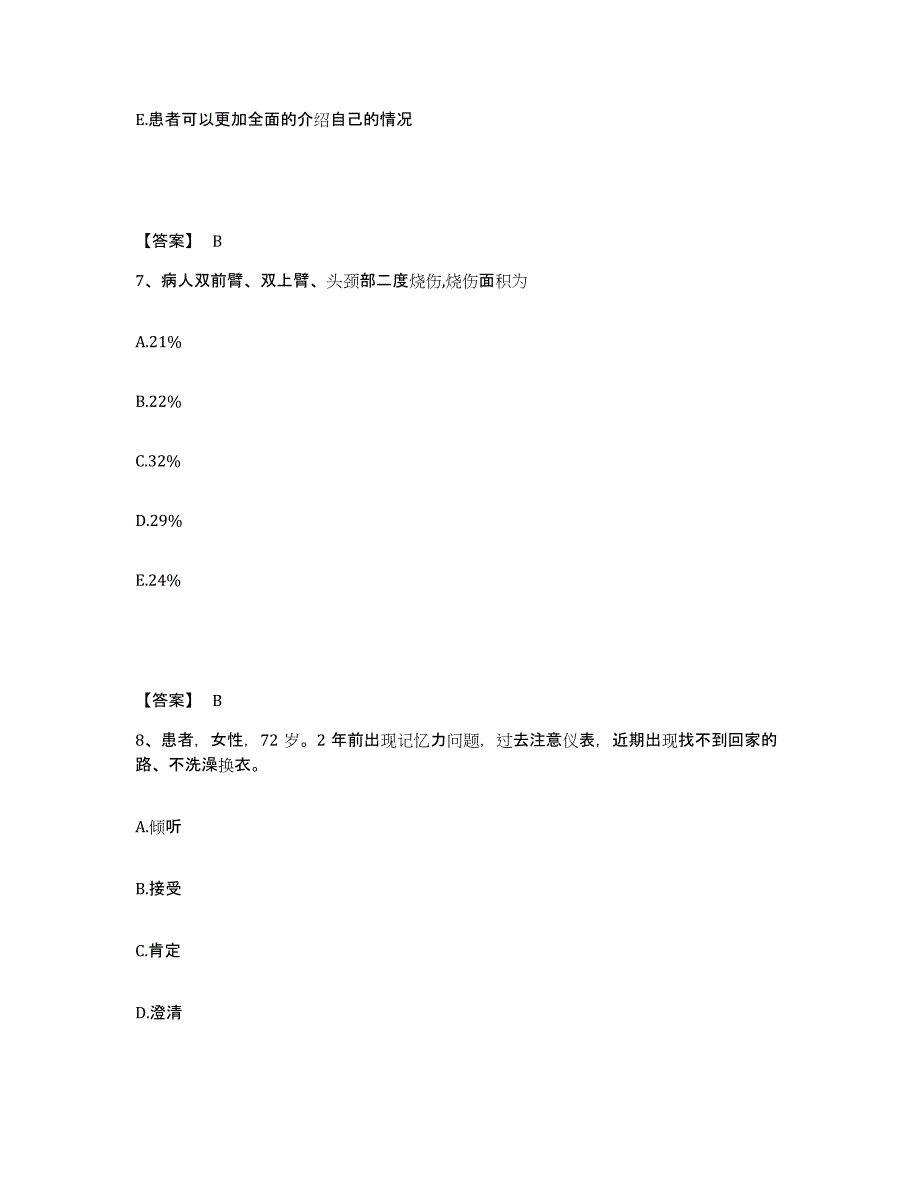 E.患者可以更加全面的介绍自己的情况

【答案】 B

7、病人双前臂、双上臂、头颈部二度烧伤,烧伤面积为

A.21%

B.22%

C.32%

D.29%

E.24%

【答案】 B

8、患者，女性，72 岁。2 年前出现记忆力问题，过去注意仪表，近期出现找不到回家的路、不洗澡换衣。

A.倾听

B.接受

C.肯定

D.澄清